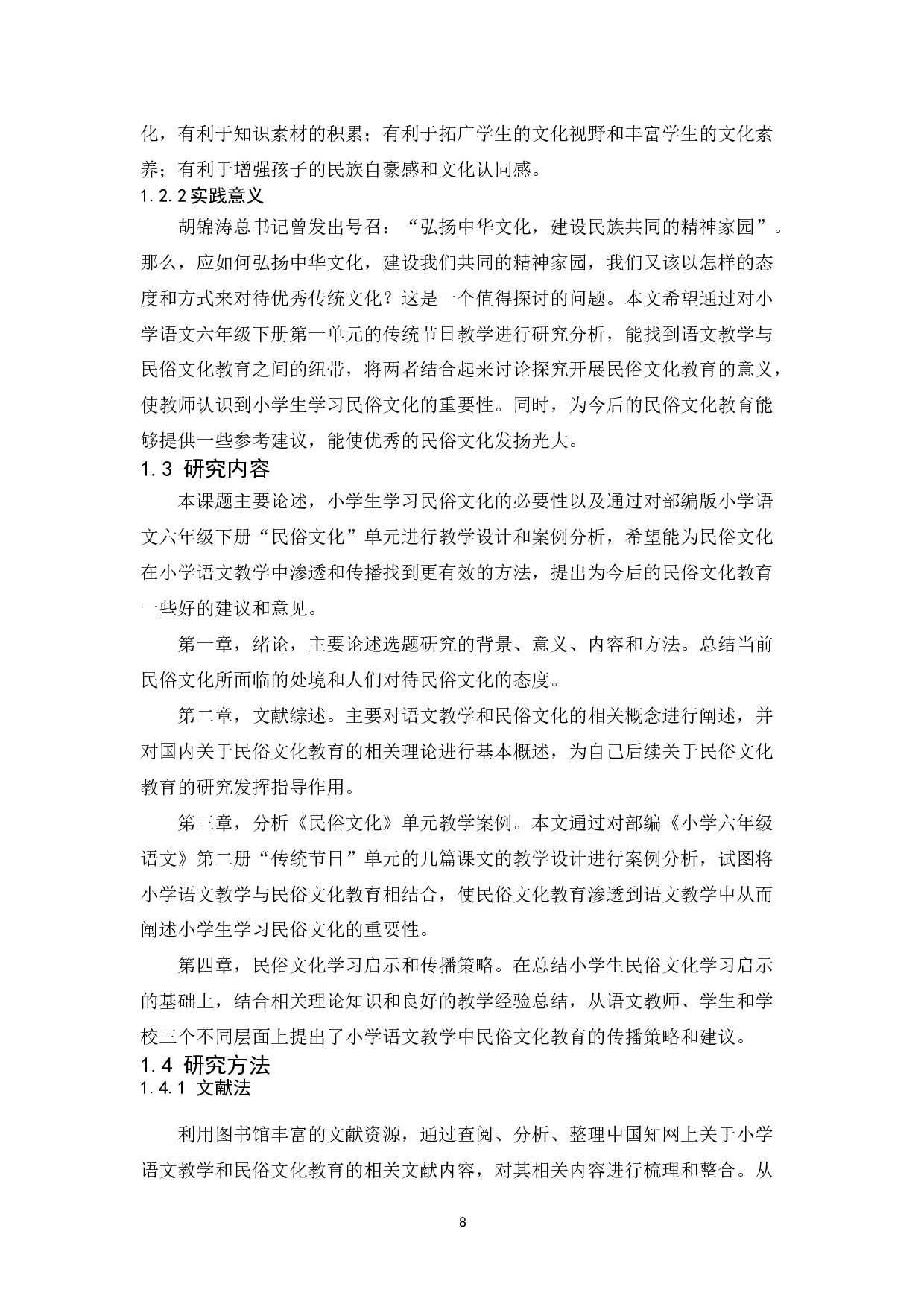 化，有利于知识素材的积累；有利于拓广学生的文化视野和丰富学生的文化素养；有利于增强孩子的民族自豪感和文化认同感。

1.2.2 实践意义

胡锦涛总书记曾发出号召：“弘扬中华文化，建设民族共同的精神家园”。那么，应如何弘扬中华文化，建设我们共同的精神家园，我们又该以怎样的态度和方式来对待优秀传统文化？这是一个值得探讨的问题。本文希望通过对小学语文六年级下册第一单元的传统节日教学进行研究分析，能找到语文教学与民俗文化教育之间的纽带，将两者结合起来讨论探究开展民俗文化教育的意义，使教师认识到小学生学习民俗文化的重要性。同时，为今后的民俗文化教育能够提供一些参考建议，能使优秀的民俗文化发扬光大。

1.3 研究内容

本课题主要论述，小学生学习民俗文化的必要性以及通过对部编版小学语文六年级下册“民俗文化”单元进行教学设计和案例分析，希望能为民俗文化在小学语文教学中渗透和传播找到更有效的方法，提出为今后的民俗文化教育一些好的建议和意见。

第一章，绪论，主要论述选题研究的背景、意义、内容和方法。总结当前民俗文化所面临的处境和人们对待民俗文化的态度。

第二章，文献综述。主要对语文教学和民俗文化的相关概念进行阐述，并对国内关于民俗文化教育的相关理论进行基本概述，为自己后续关于民俗文化教育的研究发挥指导作用。

第三章，分析《民俗文化》单元教学案例。本文通过对部编《小学六年级语文》第二册“传统节日”单元的几篇课文的教学设计进行案例分析，试图将小学语文教学与民俗文化教育相结合，使民俗文化教育渗透到语文教学中从而阐述小学生学习民俗文化的重要性。

第四章，民俗文化学习启示和传播策略。在总结小学生民俗文化学习启示的基础上，结合相关理论知识和良好的教学经验总结，从语文教师、学生和学校三个不同层面上提出了小学语文教学中民俗文化教育的传播策略和建议。

1.4 研究方法

1.4.1 文献法

利用图书馆丰富的文献资源，通过查阅、分析、整理中国知网上关于小学语文教学和民俗文化教育的相关文献内容，对其相关内容进行梳理和整合。从

8